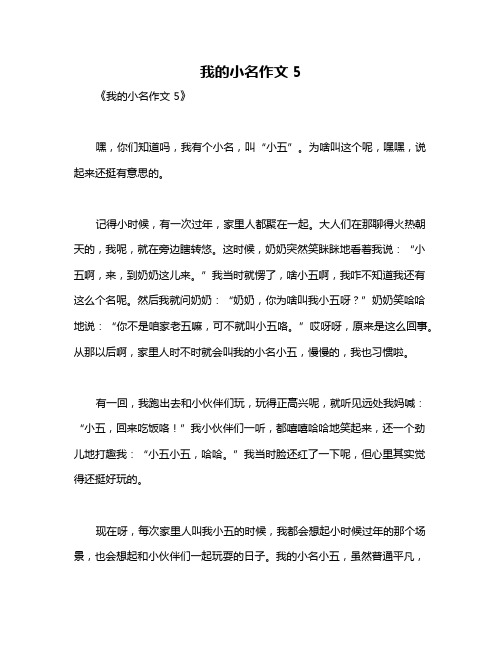 我的小名作文 5

《我的小名作文 5》

嘿，你们知道吗，我有个小名，叫“小五”。为啥叫这个呢，嘿嘿，说起来还挺有意思的。

记得小时候，有一次过年，家里人都聚在一起。大人们在那聊得火热朝天的，我呢，就在旁边瞎转悠。这时候，奶奶突然笑眯眯地看着我说：“小五啊，来，到奶奶这儿来。”我当时就愣了，啥小五啊，我咋不知道我还有这么个名呢。然后我就问奶奶：“奶奶，你为啥叫我小五呀？”奶奶笑哈哈地说：“你不是咱家老五嘛，可不就叫小五咯。”哎呀呀，原来是这么回事。从那以后啊，家里人时不时就会叫我的小名小五，慢慢的，我也习惯啦。

有一回，我跑出去和小伙伴们玩，玩得正高兴呢，就听见远处我妈喊：“小五，回来吃饭咯！”我小伙伴们一听，都嘻嘻哈哈地笑起来，还一个劲儿地打趣我：“小五小五，哈哈。”我当时脸还红了一下呢，但心里其实觉得还挺好玩的。

现在呀，每次家里人叫我小五的时候，我都会想起小时候过年的那个场景，也会想起和小伙伴们一起玩耍的日子。我的小名小五，虽然普通平凡，